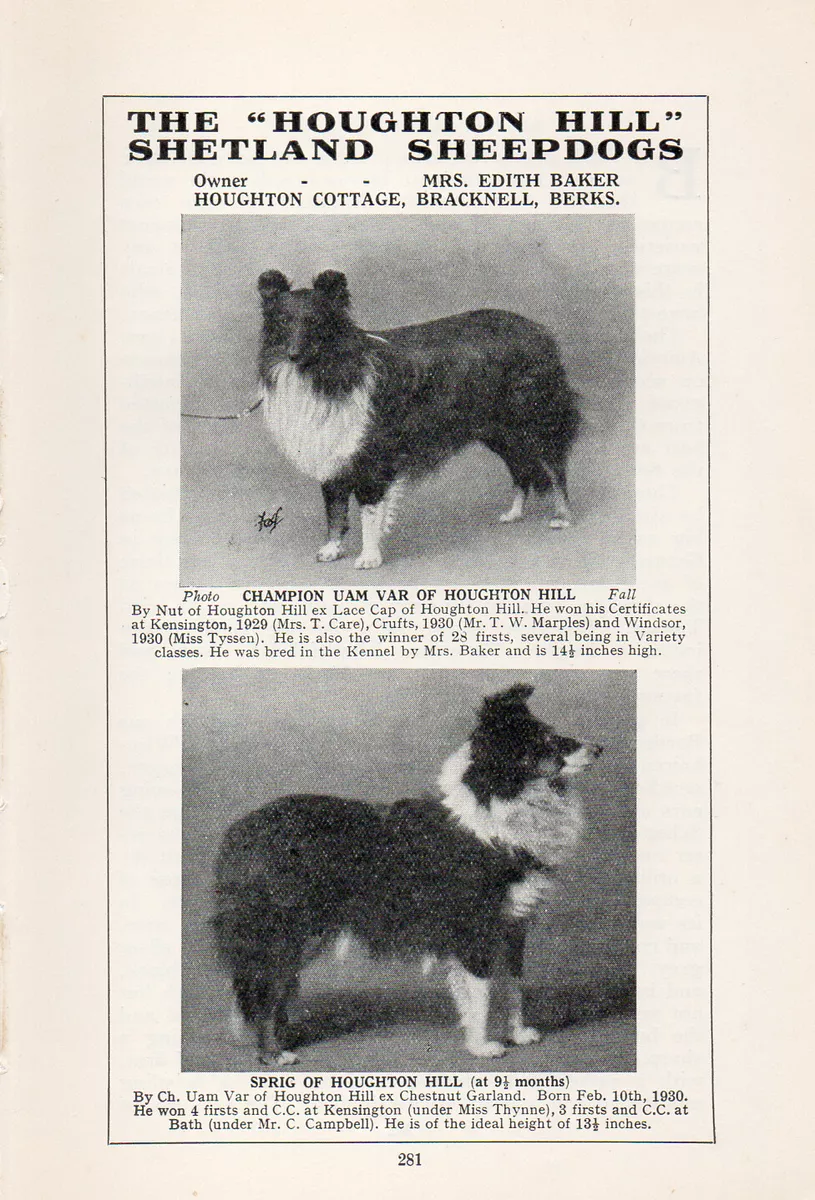 THE "HOUGHTON HILL" SHETLAND SHEEPDOGS

Owner - - MRS. EDITH BAKER
HOUGHTON COTTAGE, BRACKNELL, BERKS.

Photo CHAMPION UAM VAR OF HOUGHTON HILL Fall
By Nut of Houghton Hill ex Lace Cap of Houghton Hill. He won his Certificates at Kensington, 1929 (Mrs. T. Care), Crufts, 1930 (Mr. T. W. Marples) and Windsor, 1930 (Miss Tyssen). He is also the winner of 28 firsts, several being in Variety classes. He was bred in the Kennel by Mrs. Baker and is $14\frac{1}{2}$ inches high.

SPRIG OF HOUGHTON HILL (at $9\frac{1}{2}$ months)
By Ch. Uam Var of Houghton Hill ex Chestnut Garland. Born Feb. 10th, 1930. He won 4 firsts and C.C. at Kensington (under Miss Thynne), 3 firsts and C.C. at Bath (under Mr. C. Campbell). He is of the ideal height of $13\frac{1}{2}$ inches.

281